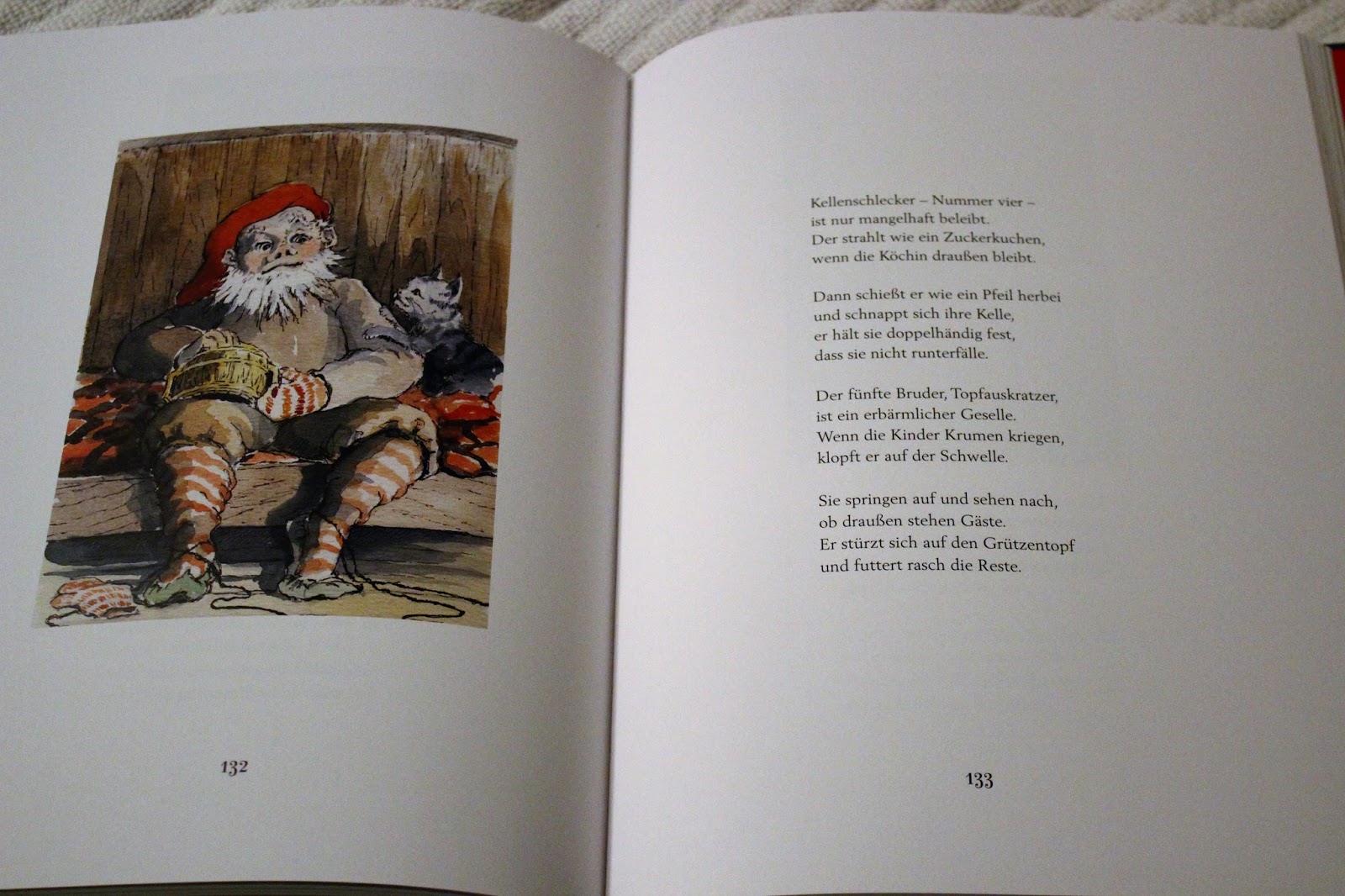 132

Kellenschlecker – Nummer vier –
ist nur mangelhaft beleibt.
Der strahlt wie ein Zuckerkuchen,
wenn die Köchin draußen bleibt.

Dann schießt er wie ein Pfeil herbei
und schnappt sich ihre Kelle,
er hält sie doppelhändig fest,
dass sie nicht runterfälle.

Der fünfte Bruder, Topfauskratzer,
ist ein erbärmlicher Geselle.
Wenn die Kinder Krumen kriegen,
klopft er auf der Schwelle.

Sie springen auf und sehen nach,
ob draußen stehen Gäste.
Er stürzt sich auf den Grützentopf
und futtert rasch die Reste.

133